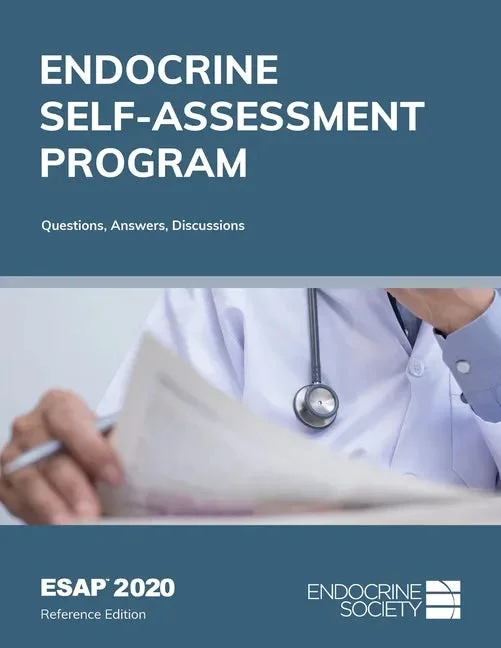 ENDOCRINE SELF-ASSESSMENT PROGRAM

Questions, Answers, Discussions

ESAP™ 2020

Reference Edition

ENDOCRINE SOCIETY